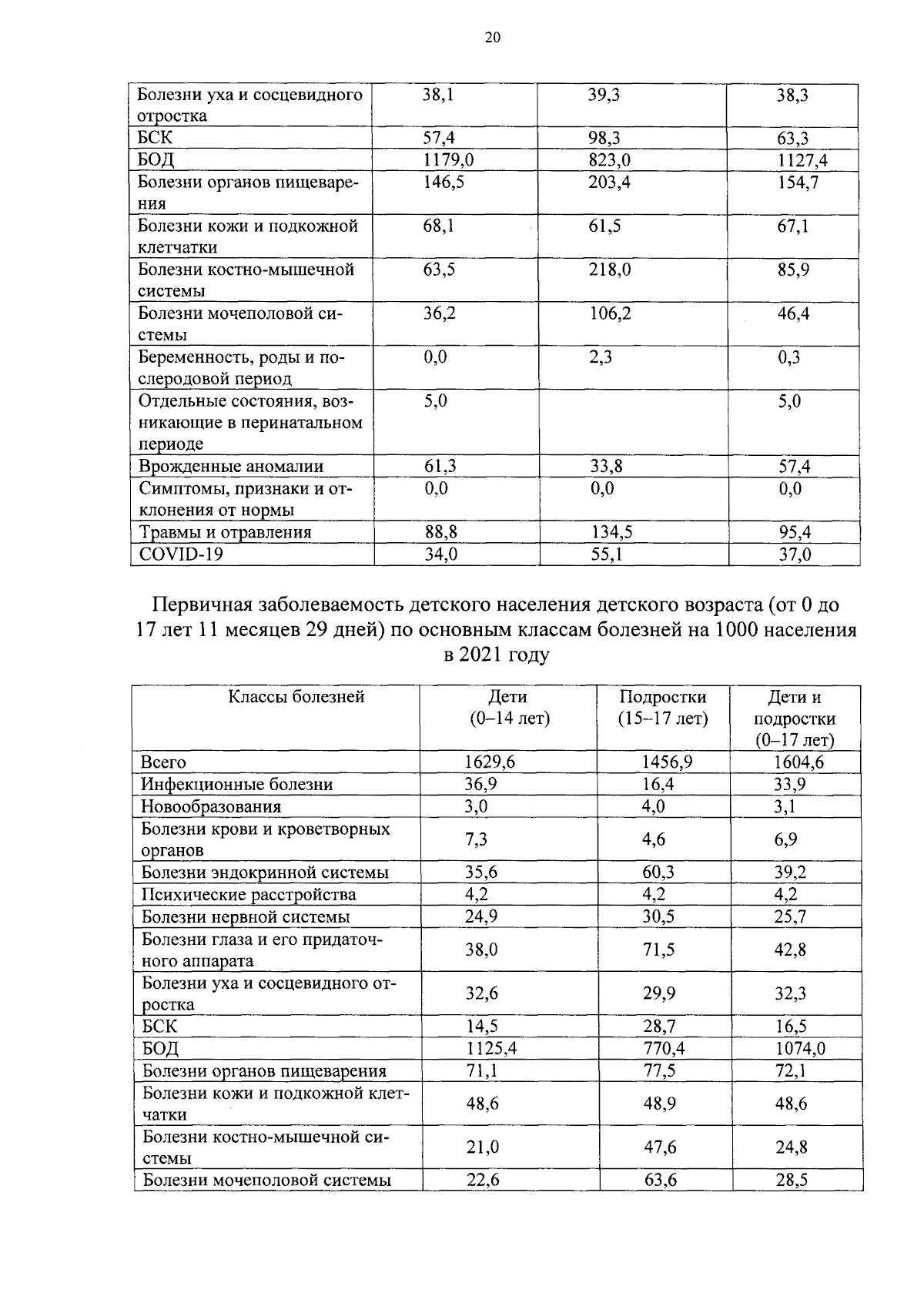 20

| Болезни уха и сосцевидного отростка | 38,1 | 39,3 | 38,3 |
|---|---|---|---|
| БСК | 57,4 | 98,3 | 63,3 |
| БОД | 1179,0 | 823,0 | 1127,4 |
| Болезни органов пищеварения | 146,5 | 203,4 | 154,7 |
| Болезни кожи и подкожной клетчатки | 68,1 | 61,5 | 67,1 |
| Болезни костно-мышечной системы | 63,5 | 218,0 | 85,9 |
| Болезни мочеполовой системы | 36,2 | 106,2 | 46,4 |
| Беременность, роды и послеродовой период | 0,0 | 2,3 | 0,3 |
| Отдельные состояния, возникающие в перинатальном периоде | 5,0 | | 5,0 |
| Врожденные аномалии | 61,3 | 33,8 | 57,4 |
| Симптомы, признаки и отклонения от нормы | 0,0 | 0,0 | 0,0 |
| Травмы и отравления | 88,8 | 134,5 | 95,4 |
| COVID-19 | 34,0 | 55,1 | 37,0 |

Первичная заболеваемость детского населения детского возраста (от 0 до 17 лет 11 месяцев 29 дней) по основным классам болезней на 1000 населения в 2021 году

| Классы болезней | Дети (0–14 лет) | Подростки (15–17 лет) | Дети и подростки (0–17 лет) |
|---|---|---|---|
| Всего | 1629,6 | 1456,9 | 1604,6 |
| Инфекционные болезни | 36,9 | 16,4 | 33,9 |
| Новообразования | 3,0 | 4,0 | 3,1 |
| Болезни крови и кроветворных органов | 7,3 | 4,6 | 6,9 |
| Болезни эндокринной системы | 35,6 | 60,3 | 39,2 |
| Психические расстройства | 4,2 | 4,2 | 4,2 |
| Болезни нервной системы | 24,9 | 30,5 | 25,7 |
| Болезни глаза и его придаточного аппарата | 38,0 | 71,5 | 42,8 |
| Болезни уха и сосцевидного отростка | 32,6 | 29,9 | 32,3 |
| БСК | 14,5 | 28,7 | 16,5 |
| БОД | 1125,4 | 770,4 | 1074,0 |
| Болезни органов пищеварения | 71,1 | 77,5 | 72,1 |
| Болезни кожи и подкожной клетчатки | 48,6 | 48,9 | 48,6 |
| Болезни костно-мышечной системы | 21,0 | 47,6 | 24,8 |
| Болезни мочеполовой системы | 22,6 | 63,6 | 28,5 |